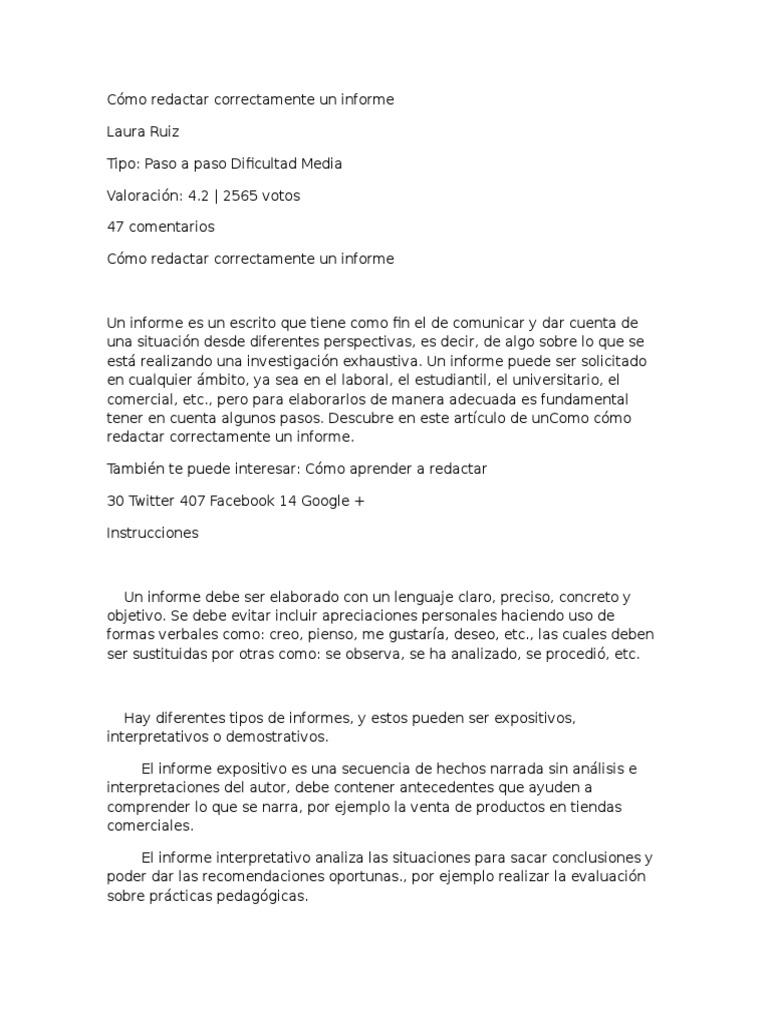 Cómo redactar correctamente un informe

Laura Ruiz

Tipo: Paso a paso Dificultad Media

Valoración: 4.2 | 2565 votos

47 comentarios

Cómo redactar correctamente un informe

Un informe es un escrito que tiene como fin el de comunicar y dar cuenta de una situación desde diferentes perspectivas, es decir, de algo sobre lo que se está realizando una investigación exhaustiva. Un informe puede ser solicitado en cualquier ámbito, ya sea en el laboral, el estudiantil, el universitario, el comercial, etc., pero para elaborarlos de manera adecuada es fundamental tener en cuenta algunos pasos. Descubre en este artículo de unComo cómo redactar correctamente un informe.

También te puede interesar: Cómo aprender a redactar

30 Twitter 407 Facebook 14 Google +

Instrucciones

Un informe debe ser elaborado con un lenguaje claro, preciso, concreto y objetivo. Se debe evitar incluir apreciaciones personales haciendo uso de formas verbales como: creo, pienso, me gustaría, deseo, etc., las cuales deben ser sustituidas por otras como: se observa, se ha analizado, se procedió, etc.

Hay diferentes tipos de informes, y estos pueden ser expositivos, interpretativos o demostrativos.

El informe expositivo es una secuencia de hechos narrada sin análisis e interpretaciones del autor, debe contener antecedentes que ayuden a comprender lo que se narra, por ejemplo la venta de productos en tiendas comerciales.

El informe interpretativo analiza las situaciones para sacar conclusiones y poder dar las recomendaciones oportunas., por ejemplo realizar la evaluación sobre prácticas pedagógicas.